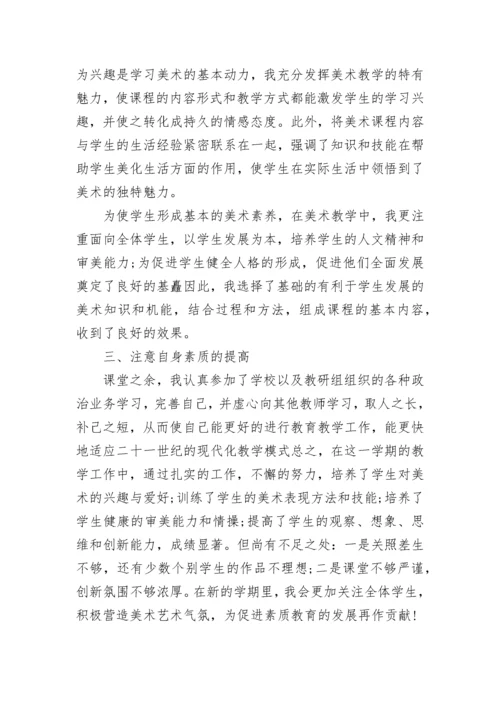 为兴趣是学习美术的基本动力，我充分发挥美术教学的特有魅力，使课程的内容形式和教学方式都能激发学生的学习兴趣，并使之转化成持久的情感态度。此外，将美术课程内容与学生的生活经验紧密联系在一起，强调了知识和技能在帮助学生美化生活方面的作用，使学生在实际生活中领悟到了美术的独特魅力。

为使学生形成基本的美术素养，在美术教学中，我更注重面向全体学生，以学生发展为本，培养学生的人文精神和审美能力;为促进学生健全人格的形成，促进他们全面发展奠定了良好的基矗因此，我选择了基础的有利于学生发展的美术知识和机能，结合过程和方法，组成课程的基本内容，收到了良好的效果。

三、注意自身素质的提高

课堂之余，我认真参加了学校以及教研组组织的各种政治业务学习，完善自己，并虚心向其他教师学习，取人之长，补己之短，从而使自己能更好的进行教育教学工作，能更快地适应二十一世纪的现代化教学模式总之，在这一学期的教学工作中，通过扎实的工作，不懈的努力，培养了学生对美术的兴趣与爱好;训练了学生的美术表现方法和技能;培养了学生健康的审美能力和情操;提高了学生的观察、想象、思维和创新能力，成绩显著。但尚有不足之处：一是关照差生不够，还有少数个别学生的作品不理想;二是课堂不够严谨，创新氛围不够浓厚。在新的学期里，我会更加关注全体学生，积极营造美术艺术气氛，为促进素质教育的发展再作贡献!